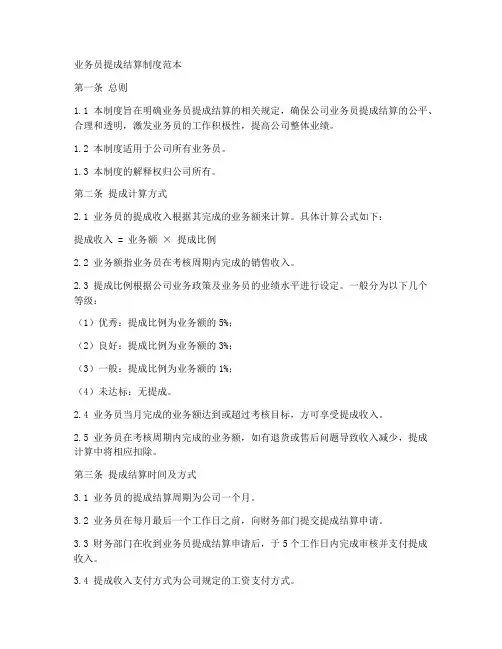 业务员提成结算制度范本

第一条 总则

1.1 本制度旨在明确业务员提成结算的相关规定，确保公司业务员提成结算的公平、合理和透明，激发业务员的工作积极性，提高公司整体业绩。

1.2 本制度适用于公司所有业务员。

1.3 本制度的解释权归公司所有。

第二条 提成计算方式

2.1 业务员的提成收入根据其完成的业务额来计算。具体计算公式如下：

提成收入 = 业务额 × 提成比例

2.2 业务额指业务员在考核周期内完成的销售收入。

2.3 提成比例根据公司业务政策及业务员的业绩水平进行设定。一般分为以下几个等级：

（1）优秀：提成比例为业务额的 5%；

（2）良好：提成比例为业务额的 3%；

（3）一般：提成比例为业务额的 1%；

（4）未达标：无提成。

2.4 业务员当月完成的业务额达到或超过考核目标，方可享受提成收入。

2.5 业务员在考核周期内完成的业务额，如有退货或售后问题导致收入减少，提成计算中将相应扣除。

第三条 提成结算时间及方式

3.1 业务员的提成结算周期为公司一个月。

3.2 业务员在每月最后一个工作日之前，向财务部门提交提成结算申请。

3.3 财务部门在收到业务员提成结算申请后，于 5 个工作日内完成审核并支付提成收入。

3.4 提成收入支付方式为公司规定的工资支付方式。